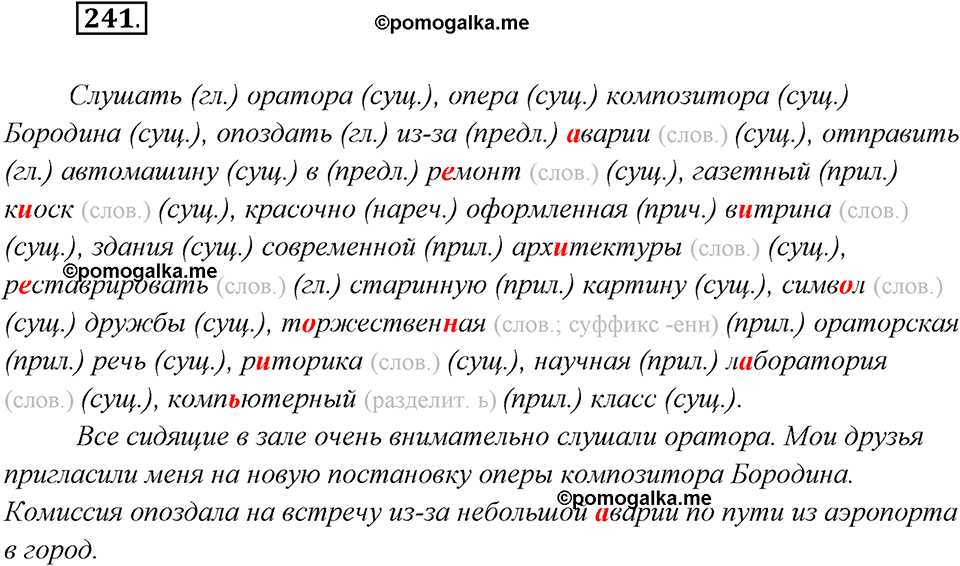 241.

©pomogalka.me

Слушать (гл.) оратора (сущ.), опера (сущ.) композитора (сущ.) Бородина (сущ.), опоздать (гл.) из-за (предл.) аварии (слов.) (сущ.), отправить (гл.) автомашину (сущ.) в (предл.) ремонт (слов.) (сущ.), газетный (прил.) киоск (слов.) (сущ.), красочно (нареч.) оформленная (прич.) витрина (слов.) (сущ.), здания (сущ.) современной (прил.) архитектуры (слов.) (сущ.), реставрировать (слов.) (гл.) старинную (прил.) картину (сущ.), символ (слов.) (сущ.) дружбы (сущ.), торжественная (слов.; суффикс -енн) (прил.) ораторская (прил.) речь (сущ.), риторика (слов.) (сущ.), научная (прил.) лаборатория (слов.) (сущ.), компьютерный (разделит. ь) (прил.) класс (сущ.).

©pomogalka.me

Все сидящие в зале очень внимательно слушали оратора. Мои друзья пригласили меня на новую постановку оперы композитора Бородина. Комиссия опоздала на встречу из-за небольшой аварии по пути из аэропорта в город.

©pomogalka.me